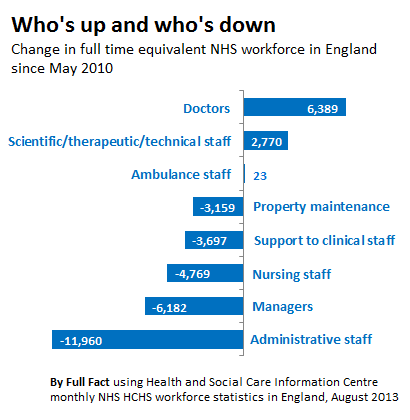 Who's up and who's down
Change in full time equivalent NHS workforce in England since May 2010

Doctors 6,389
Scientific/therapeutic/technical staff 2,770
Ambulance staff 23
-3,159 Property maintenance
-3,697 Support to clinical staff
-4,769 Nursing staff
-6,182 Managers
-11,960 Administrative staff

By Full Fact using Health and Social Care Information Centre monthly NHS HCHS workforce statistics in England, August 2013